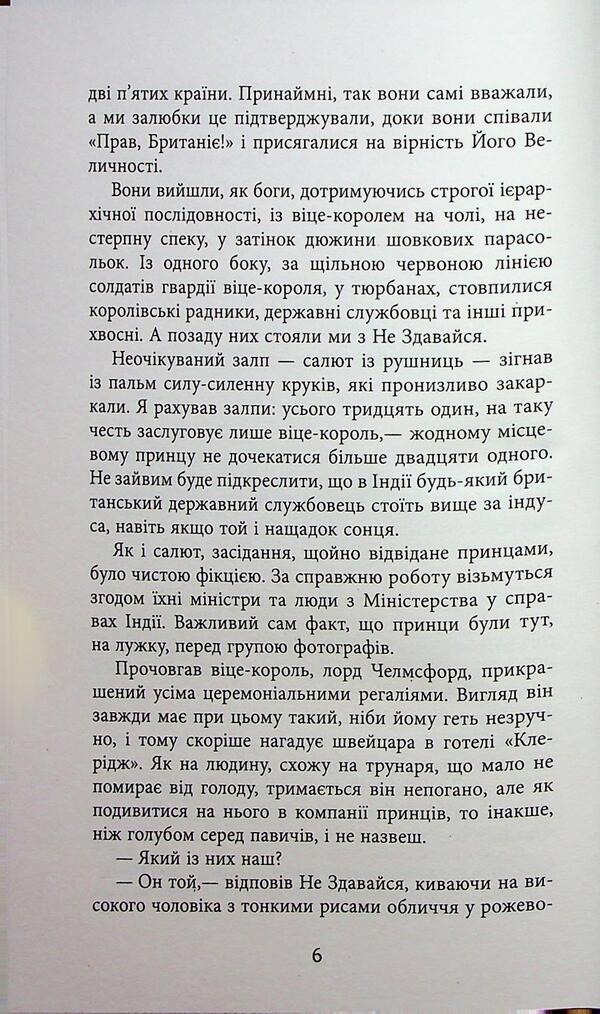 дві п'ятих країни. Принаймні, так вони самі вважали, а ми залюбки це підтверджували, доки вони співали «Прав, Британіє!» і присягалися на вірність Його Величності.

Вони вийшли, як боги, дотримуючись строгої ієрархічної послідовності, із віце-королем на чолі, на нестерпну спеку, у затінок дюжини шовкових парасольок. Із одного боку, за щільною червоною лінією солдатів гвардії віце-короля, у тюрбанах, стовпилися королівські радники, державні службовці та інші прихвосні. А позаду них стояли ми з Не Здавайся.

Неочікуваний залп — салют із рушниць — зігнав із пальм силу-силенну круків, які пронизливо закаркали. Я рахував залпи: усього тридцять один, на таку честь заслуговує лише віце-король,— жодному місцевому принцу не дочекатися більше двадцяти одного. Не зайвим буде підкреслити, що в Індії будь-який британський державний службовець стоїть вище за індуса, навіть якщо той і нащадок сонця.

Як і салют, засідання, щойно відвідане принцами, було чистою фікцією. За справжню роботу візьмуться згодом їхні міністри та люди з Міністерства у справах Індії. Важливий сам факт, що принци були тут, на лужку, перед групою фотографів.

Прочовгав віце-король, лорд Челмсфорд, прикрашений усіма церемоніальними регаліями. Вигляд він завжди має при цьому такий, ніби йому геть незручно, і тому скоріше нагадує швейцара в готелі «Клерідж». Як на людину, схожу на трунаря, що мало не помирає від голоду, тримається він непогано, але як подивитися на нього в компанії принців, то інакше, ніж голубом серед павичів, і не назвеш.

— Який із них наш?

— Он той,— відповів Не Здавайся, киваючи на високого чоловіка з тонкими рисами обличчя у рожево-

6